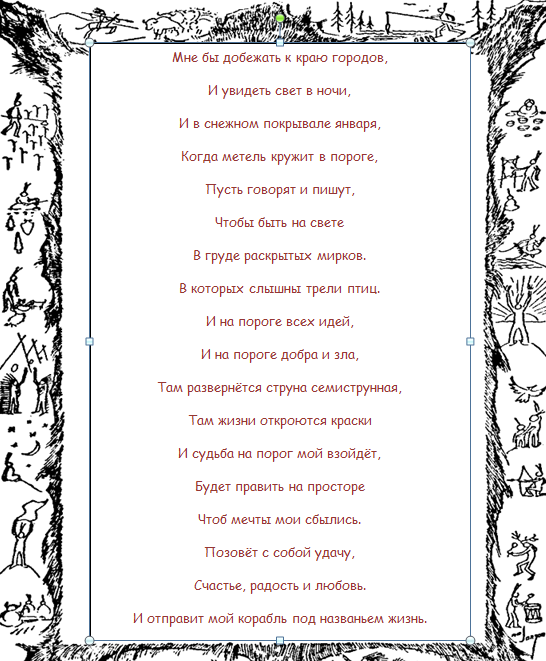 Мне бы добежать к краю городов,

И увидеть свет в ночи,

И в снежном покрывале января,

Когда метель кружит в пороге,

Пусть говорят и пишут,

Чтобы быть на свете

В груде раскрытых мирков.

В которых слышны трели птиц.

И на пороге всех идей,

И на пороге добра и зла,

Там развернётся струна семиструнная,

Там жизни откроются краски

И судьба на порог мой взойдёт,

Будет править на просторе

Чтоб мечты мои сбылись.

Позовёт с собой удачу,

Счастье, радость и любовь.

И отправит мой корабль под названьем жизнь.